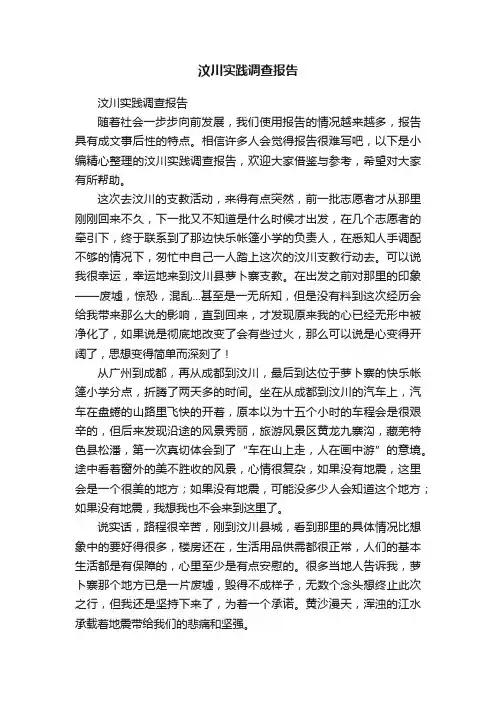 汶川实践调查报告

汶川实践调查报告

随着社会一步步向前发展，我们使用报告的情况越来越多，报告具有成文事后性的特点。相信许多人会觉得报告很难写吧，以下是小编精心整理的汶川实践调查报告，欢迎大家借鉴与参考，希望对大家有所帮助。

这次去汶川的支教活动，来得有点突然，前一批志愿者才从那里刚刚回来不久，下一批又不知道是什么时候才出发，在几个志愿者的牵引下，终于联系到了那边快乐帐篷小学的负责人，在悉知人手调配不够的情况下，匆忙中自己一人踏上这次的汶川支教行动去。可以说我很幸运，幸运地来到汶川县萝卜寨支教。在出发之前对那里的印象——废墟，惊恐，混乱...甚至是一无所知，但是没有料到这次经历会给我带来那么大的影响，直到回来，才发现原来我的心已经无形中被净化了，如果说是彻底地改变了会有些过火，那么可以说是心变得开阔了，思想变得简单而深刻了！

从广州到成都，再从成都到汶川，最后到达位于萝卜寨的快乐帐篷小学分点，折腾了两天多的时间。坐在从成都到汶川的汽车上，汽车在盘蜷的山路里飞快的开着，原本以为十五个小时的车程会是很艰辛的，但后来发现沿途的风景秀丽，旅游风景区黄龙九寨沟，藏羌特色县松潘，第一次真切体会到了“车在山上走，人在画中游”的意境。途中看着窗外的美不胜收的风景，心情很复杂，如果没有地震，这里会是一个很美的地方；如果没有地震，可能没多少人会知道这个地方；如果没有地震，我想我也不会来到这里了。

说实话，路程很辛苦，刚到汶川县城，看到那里的具体情况比想象中的要好得很多，楼房还在，生活用品供需都很正常，人们的基本生活都是有保障的，心里至少是有点安慰的。很多当地人告诉我，萝卜寨那个地方已是一片废墟，毁得不成样子，无数个念头想终止此次之行，但我还是坚持下来了，为着一个承诺。黄沙漫天，浑浊的江水承载着地震带给我们的悲痛和坚强。